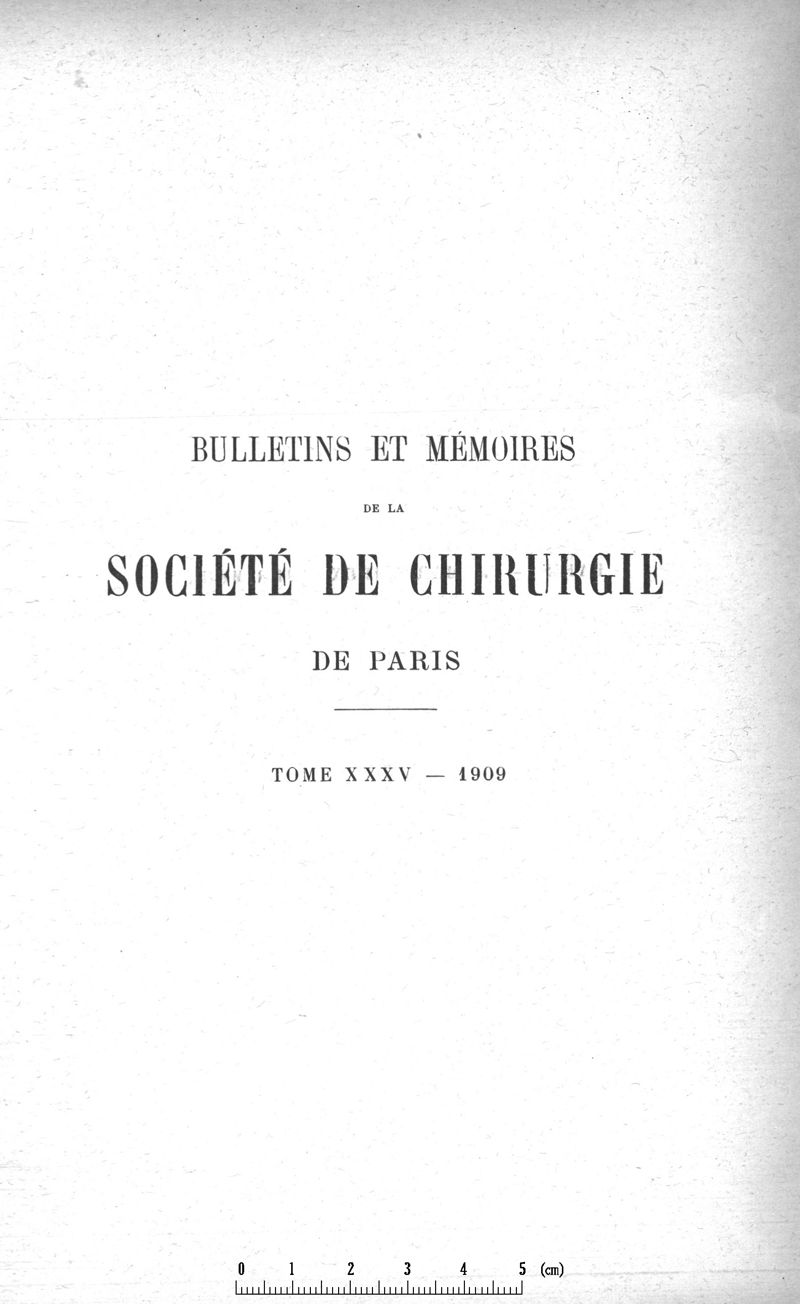 BULLETINS ET MÉMOIRES

DE LA

SOCIÉTÉ DE CHIRURGIE

DE PARIS

TOME XXXV — 1909

0 1 2 3 4 5 (cm)